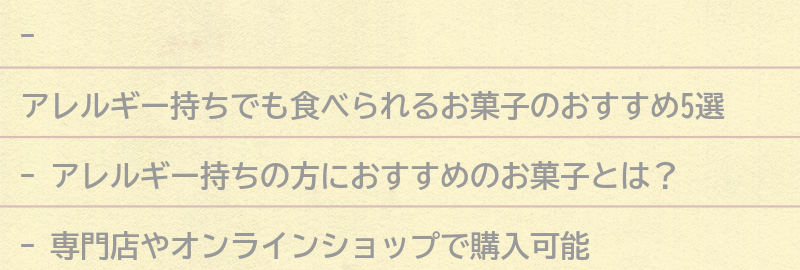 -

アレルギー持ちでも食べられるお菓子のおすすめ5選

- アレルギー持ちの方におすすめのお菓子とは？

- 専門店やオンラインショップで購入可能